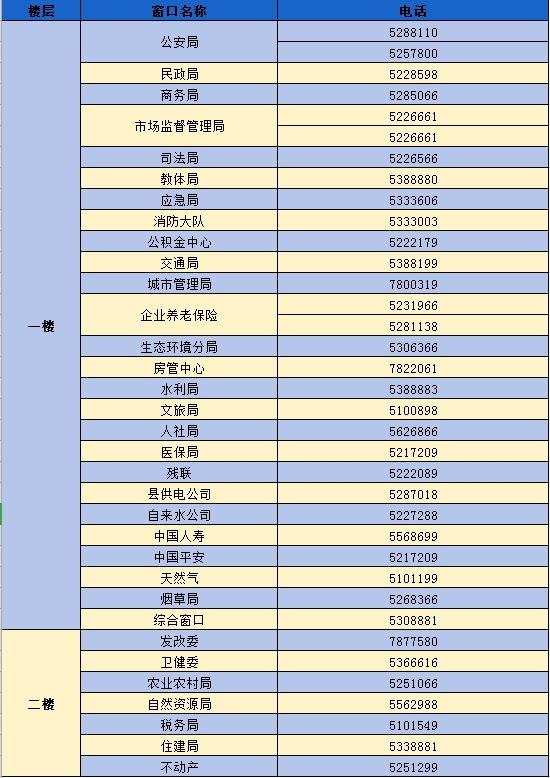 | 楼层 | 窗口名称 | 电话 |
|---|---|---|
| 一楼 | 公安局 | 5288110 |
| | | 5257800 |
| | 民政局 | 5228598 |
| | 商务局 | 5285066 |
| | 市场监督管理局 | 5226661 |
| | | 5226661 |
| | 司法局 | 5226566 |
| | 教体局 | 5388880 |
| | 应急局 | 5333606 |
| | 消防大队 | 5333003 |
| | 公积金中心 | 5222179 |
| | 交通局 | 5388199 |
| | 城市管理局 | 7800319 |
| | 企业养老保险 | 5231966 |
| | | 5281138 |
| | 生态环境分局 | 5306366 |
| | 房管中心 | 7822061 |
| | 水利局 | 5388883 |
| | 文旅局 | 5100898 |
| | 人社局 | 5626866 |
| | 医保局 | 5217209 |
| | 残联 | 5222089 |
| | 县供电公司 | 5287018 |
| | 自来水公司 | 5227288 |
| | 中国人寿 | 5568699 |
| | 中国平安 | 5217209 |
| | 天然气 | 5101199 |
| | 烟草局 | 5268366 |
| | 综合窗口 | 5308881 |
| 二楼 | 发改委 | 7877580 |
| | 卫健委 | 5366616 |
| | 农业农村局 | 5251066 |
| | 自然资源局 | 5562988 |
| | 税务局 | 5101549 |
| | 住建局 | 5338881 |
| | 不动产 | 5251299 |